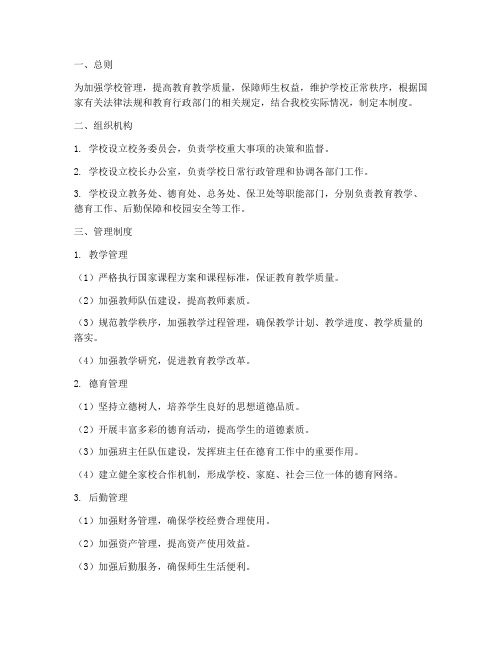 一、总则

为加强学校管理，提高教育教学质量，保障师生权益，维护学校正常秩序，根据国家有关法律法规和教育行政部门的相关规定，结合我校实际情况，制定本制度。

二、组织机构

1. 学校设立校务委员会，负责学校重大事项的决策和监督。

2. 学校设立校长办公室，负责学校日常行政管理和协调各部门工作。

3. 学校设立教务处、德育处、总务处、保卫处等职能部门，分别负责教育教学、德育工作、后勤保障和校园安全等工作。

三、管理制度

1. 教学管理

（1）严格执行国家课程方案和课程标准，保证教育教学质量。

（2）加强教师队伍建设，提高教师素质。

（3）规范教学秩序，加强教学过程管理，确保教学计划、教学进度、教学质量的落实。

（4）加强教学研究，促进教育教学改革。

2. 德育管理

（1）坚持立德树人，培养学生良好的思想道德品质。

（2）开展丰富多彩的德育活动，提高学生的道德素质。

（3）加强班主任队伍建设，发挥班主任在德育工作中的重要作用。

（4）建立健全家校合作机制，形成学校、家庭、社会三位一体的德育网络。

3. 后勤管理

（1）加强财务管理，确保学校经费合理使用。

（2）加强资产管理，提高资产使用效益。

（3）加强后勤服务，确保师生生活便利。